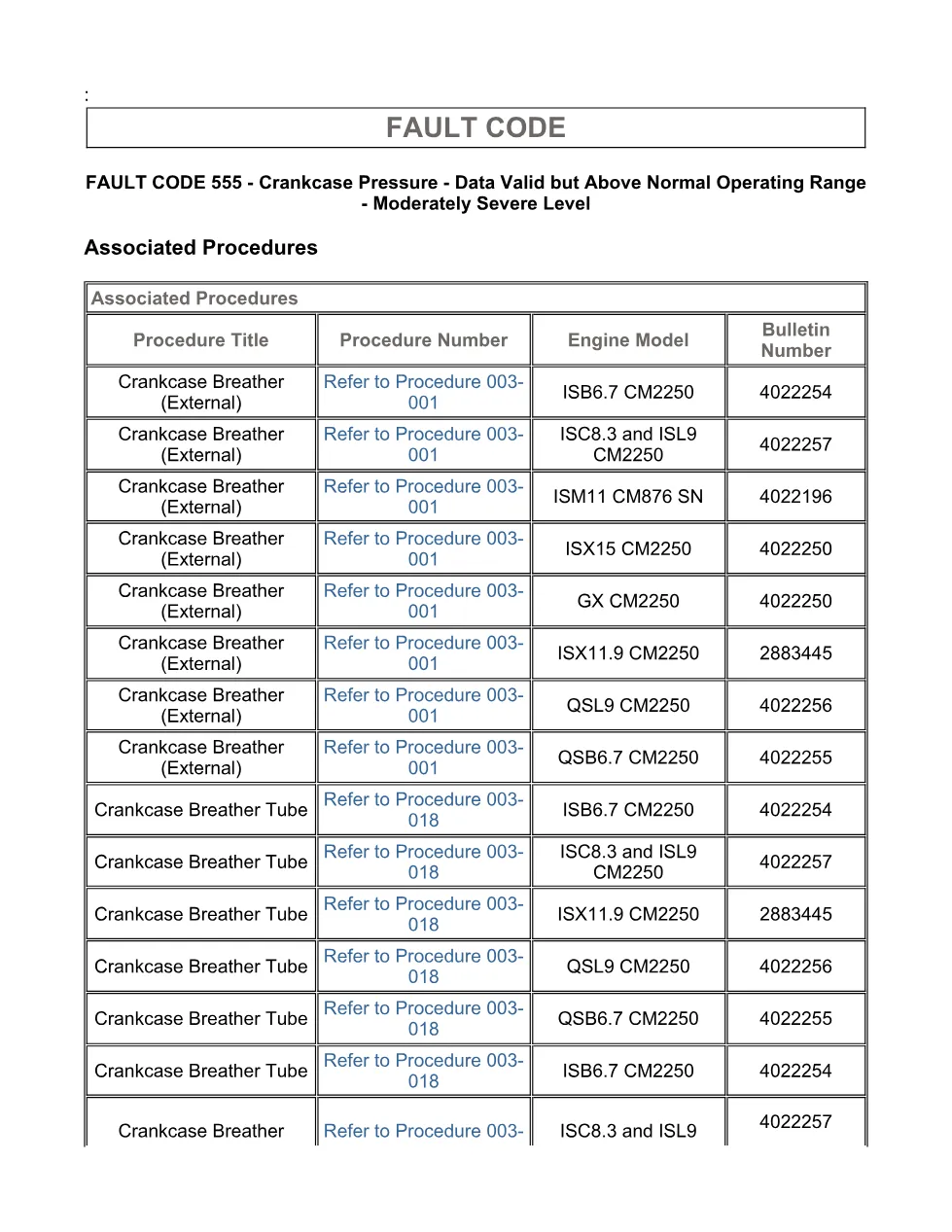 :

FAULT CODE

FAULT CODE 555 - Crankcase Pressure - Data Valid but Above Normal Operating Range - Moderately Severe Level

Associated Procedures

Associated Procedures

| Procedure Title | Procedure Number | Engine Model | Bulletin Number |
|---|---|---|---|
| Crankcase Breather (External) | Refer to Procedure 003-001 | ISB6.7 CM2250 | 4022254 |
| Crankcase Breather (External) | Refer to Procedure 003-001 | ISC8.3 and ISL9 CM2250 | 4022257 |
| Crankcase Breather (External) | Refer to Procedure 003-001 | ISM11 CM876 SN | 4022196 |
| Crankcase Breather (External) | Refer to Procedure 003-001 | ISX15 CM2250 | 4022250 |
| Crankcase Breather (External) | Refer to Procedure 003-001 | GX CM2250 | 4022250 |
| Crankcase Breather (External) | Refer to Procedure 003-001 | ISX11.9 CM2250 | 2883445 |
| Crankcase Breather (External) | Refer to Procedure 003-001 | QSL9 CM2250 | 4022256 |
| Crankcase Breather (External) | Refer to Procedure 003-001 | QSB6.7 CM2250 | 4022255 |
| Crankcase Breather Tube | Refer to Procedure 003-018 | ISB6.7 CM2250 | 4022254 |
| Crankcase Breather Tube | Refer to Procedure 003-018 | ISC8.3 and ISL9 CM2250 | 4022257 |
| Crankcase Breather Tube | Refer to Procedure 003-018 | ISX11.9 CM2250 | 2883445 |
| Crankcase Breather Tube | Refer to Procedure 003-018 | QSL9 CM2250 | 4022256 |
| Crankcase Breather Tube | Refer to Procedure 003-018 | QSB6.7 CM2250 | 4022255 |
| Crankcase Breather Tube | Refer to Procedure 003-018 | ISB6.7 CM2250 | 4022254 |
| Crankcase Breather | Refer to Procedure 003- | ISC8.3 and ISL9 | 4022257 |